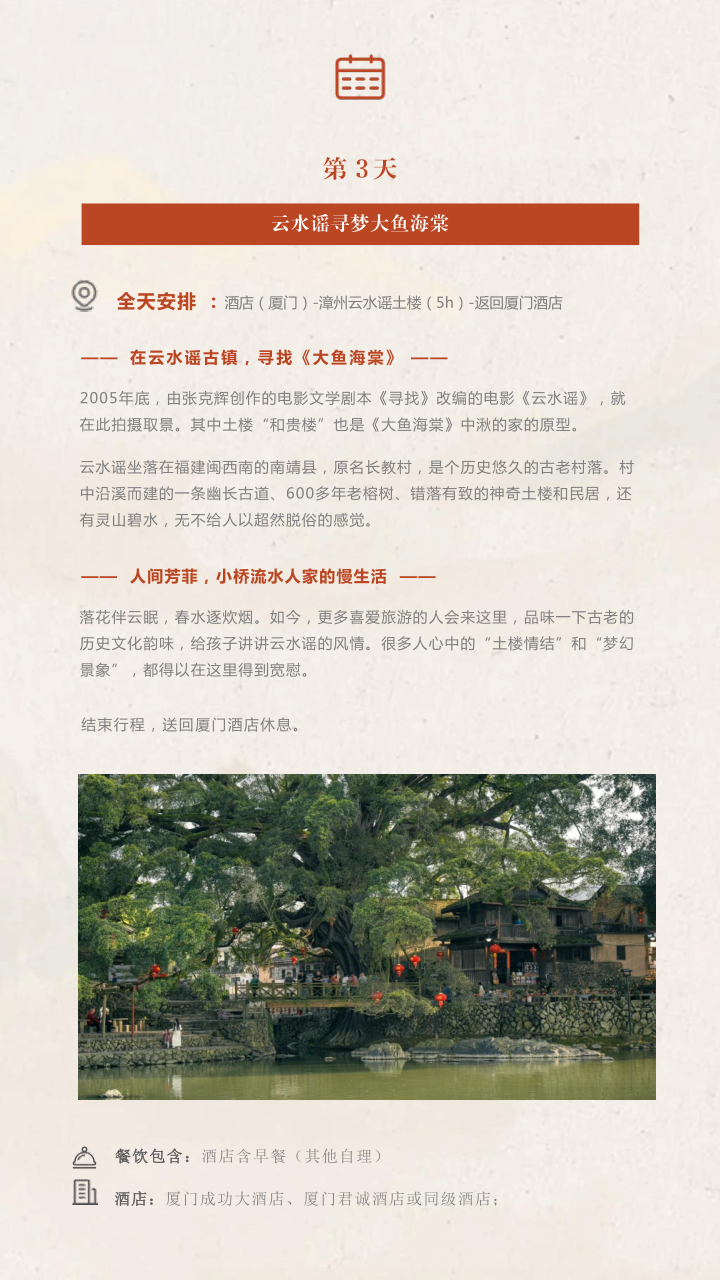 第 3 天

云水谣寻梦大鱼海棠

全天安排 ：酒店（厦门）-漳州云水谣土楼（5h）-返回厦门酒店

—— 在云水谣古镇，寻找《大鱼海棠》 ——

2005年底，由张克辉创作的电影文学剧本《寻找》改编的电影《云水谣》，就在此拍摄取景。其中土楼“和贵楼”也是《大鱼海棠》中湫的家的原型。

云水谣坐落在福建闽西南的南靖县，原名长教村，是个历史悠久的古老村落。村中沿溪而建的一条幽长古道、600多年老榕树、错落有致的神奇土楼和民居，还有灵山碧水，无不给人以超然脱俗的感觉。

—— 人间芳菲，小桥流水人家的慢生活 ——

落花伴云眠，春水逐炊烟。如今，更多喜爱旅游的人会来这里，品味一下古老的历史文化韵味，给孩子讲讲云水谣的风情。很多人心中的“土楼情结”和“梦幻景象”，都得以在这里得到宽慰。

结束行程，送回厦门酒店休息。

餐饮包含：酒店含早餐（其他自理）

酒店：厦门成功大酒店、厦门君诚酒店或同级酒店；